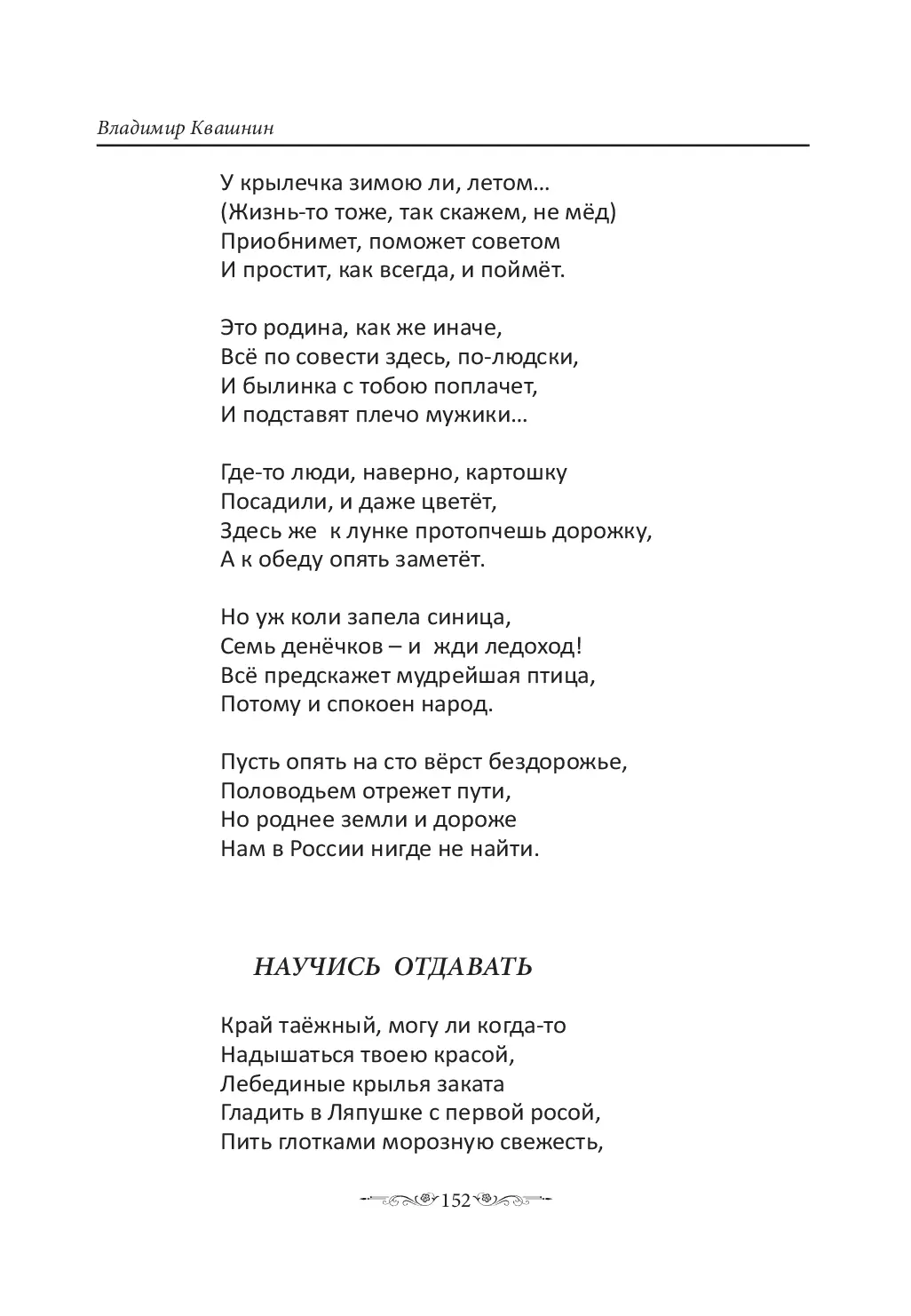 Владимир Квашнин

У крылечка зимою ли, летом…
(Жизнь-то тоже, так скажем, не мёд)
Приобнимет, поможет советом
И простит, как всегда, и поймёт.

Это родина, как же иначе,
Всё по совести здесь, по-людски,
И былинка с тобою поплачет,
И подставят плечо мужики…

Где-то люди, наверно, картошку
Посадили, и даже цветёт,
Здесь же к лунке протопчешь дорожку,
А к обеду опять заметёт.

Но уж коли запела синица,
Семь денёчков – и жди ледоход!
Всё предскажет мудрейшая птица,
Потому и спокоен народ.

Пусть опять на сто вёрст бездорожье,
Половодьем отрежет пути,
Но роднее земли и дороже
Нам в России нигде не найти.

НАУЧИСЬ ОТДАВАТЬ

Край таёжный, могу ли когда-то
Надышаться твоею красой,
Лебединые крылья заката
Гладить в Ляпушке с первой росой,
Пить глотками морозную свежесть,

152